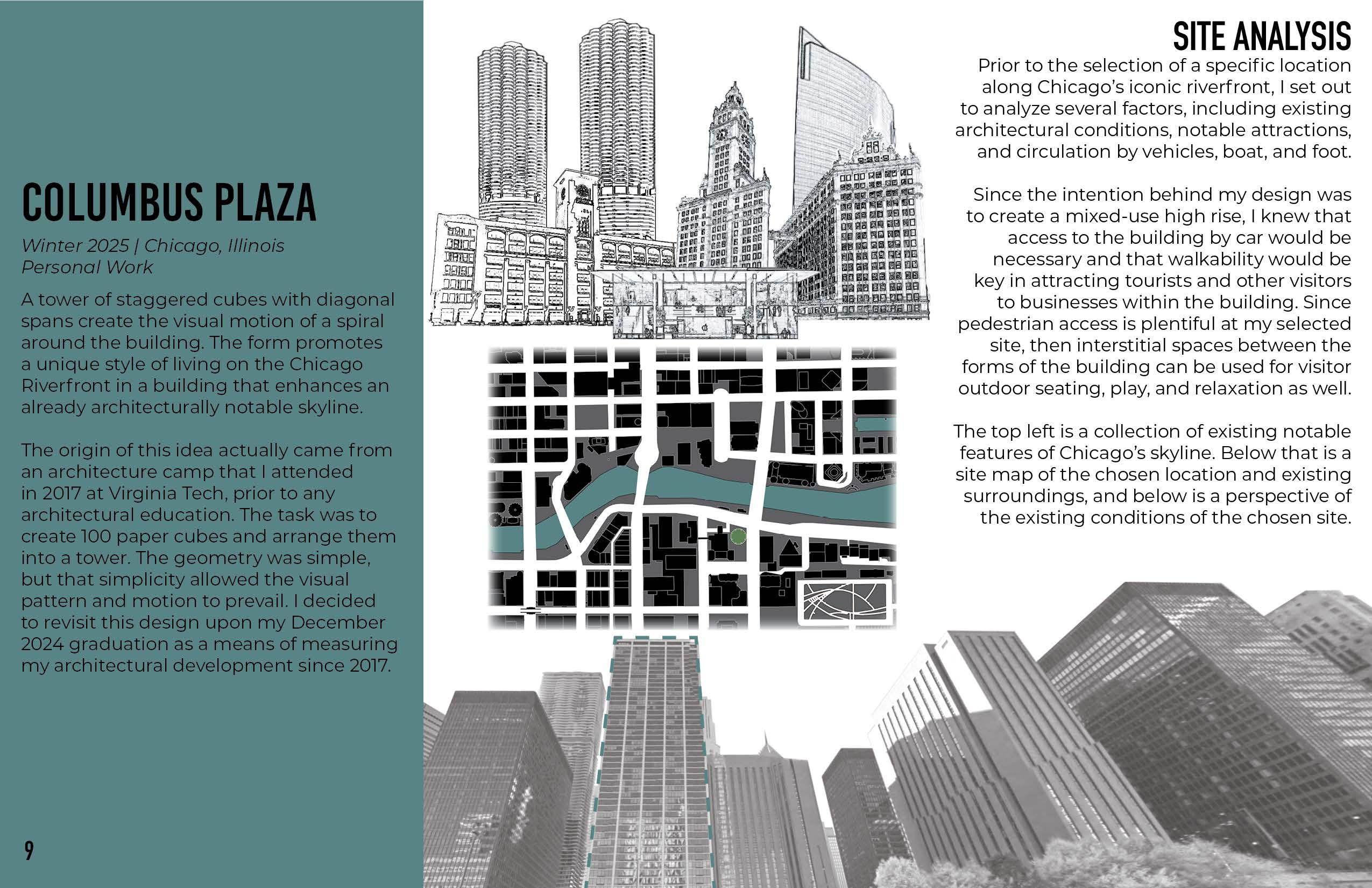 COLUMBUS PLAZA

Winter 2025 | Chicago, Illinois
Personal Work

A tower of staggered cubes with diagonal spans create the visual motion of a spiral around the building. The form promotes a unique style of living on the Chicago Riverfront in a building that enhances an already architecturally notable skyline.

The origin of this idea actually came from an architecture camp that I attended in 2017 at Virginia Tech, prior to any architectural education. The task was to create 100 paper cubes and arrange them into a tower. The geometry was simple, but that simplicity allowed the visual pattern and motion to prevail. I decided to revisit this design upon my December 2024 graduation as a means of measuring my architectural development since 2017.

9

SITE ANALYSIS

Prior to the selection of a specific location along Chicago's iconic riverfront, I set out to analyze several factors, including existing architectural conditions, notable attractions, and circulation by vehicles, boat, and foot.

Since the intention behind my design was to create a mixed-use high rise, I knew that access to the building by car would be necessary and that walkability would be key in attracting tourists and other visitors to businesses within the building. Since pedestrian access is plentiful at my selected site, then interstitial spaces between the forms of the building can be used for visitor outdoor seating, play, and relaxation as well.

The top left is a collection of existing notable features of Chicago's skyline. Below that is a site map of the chosen location and existing surroundings, and below is a perspective of the existing conditions of the chosen site.